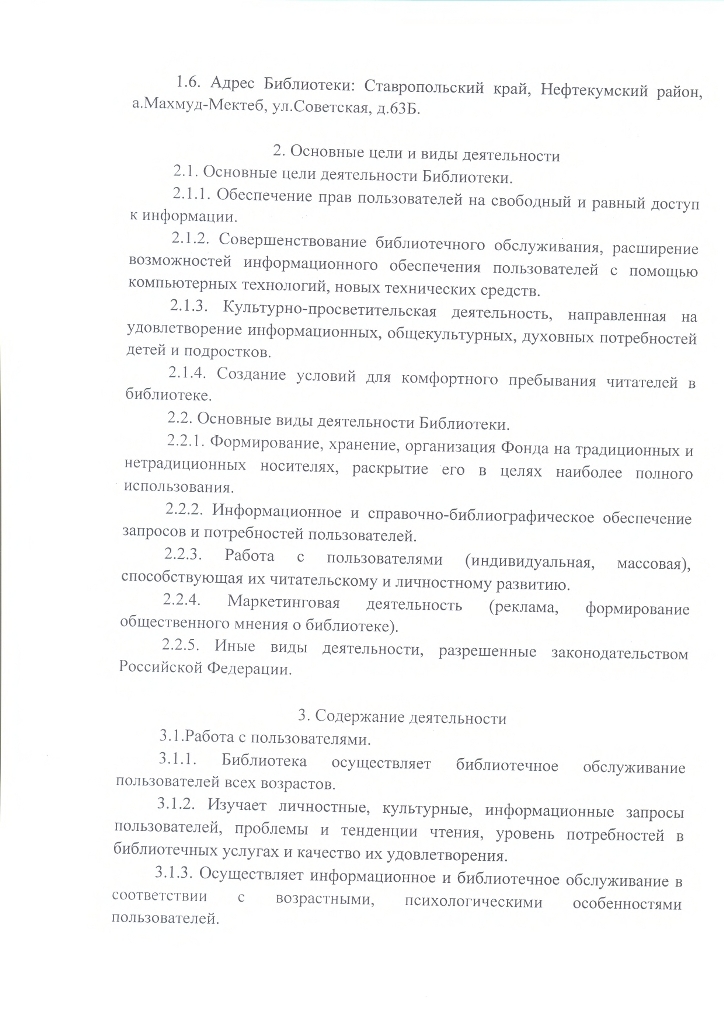 1.6. Адрес Библиотеки: Ставропольский край, Нефтекумский район, а.Махмуд-Мектеб, ул.Советская, д.63Б.

2. Основные цели и виды деятельности

2.1. Основные цели деятельности Библиотеки.

2.1.1. Обеспечение прав пользователей на свободный и равный доступ к информации.

2.1.2. Совершенствование библиотечного обслуживания, расширение возможностей информационного обеспечения пользователей с помощью компьютерных технологий, новых технических средств.

2.1.3. Культурно-просветительская деятельность, направленная на удовлетворение информационных, общекультурных, духовных потребностей детей и подростков.

2.1.4. Создание условий для комфортного пребывания читателей в библиотеке.

2.2. Основные виды деятельности Библиотеки.

2.2.1. Формирование, хранение, организация Фонда на традиционных и нетрадиционных носителях, раскрытие его в целях наиболее полного использования.

2.2.2. Информационное и справочно-библиографическое обеспечение запросов и потребностей пользователей.

2.2.3. Работа с пользователями (индивидуальная, массовая), способствующая их читательскому и личностному развитию.

2.2.4. Маркетинговая деятельность (реклама, формирование общественного мнения о библиотеке).

2.2.5. Иные виды деятельности, разрешенные законодательством Российской Федерации.

3. Содержание деятельности

3.1.Работа с пользователями.

3.1.1. Библиотека осуществляет библиотечное обслуживание пользователей всех возрастов.

3.1.2. Изучает личностные, культурные, информационные запросы пользователей, проблемы и тенденции чтения, уровень потребностей в библиотечных услугах и качество их удовлетворения.

3.1.3. Осуществляет информационное и библиотечное обслуживание в соответствии с возрастными, психологическими особенностями пользователей.